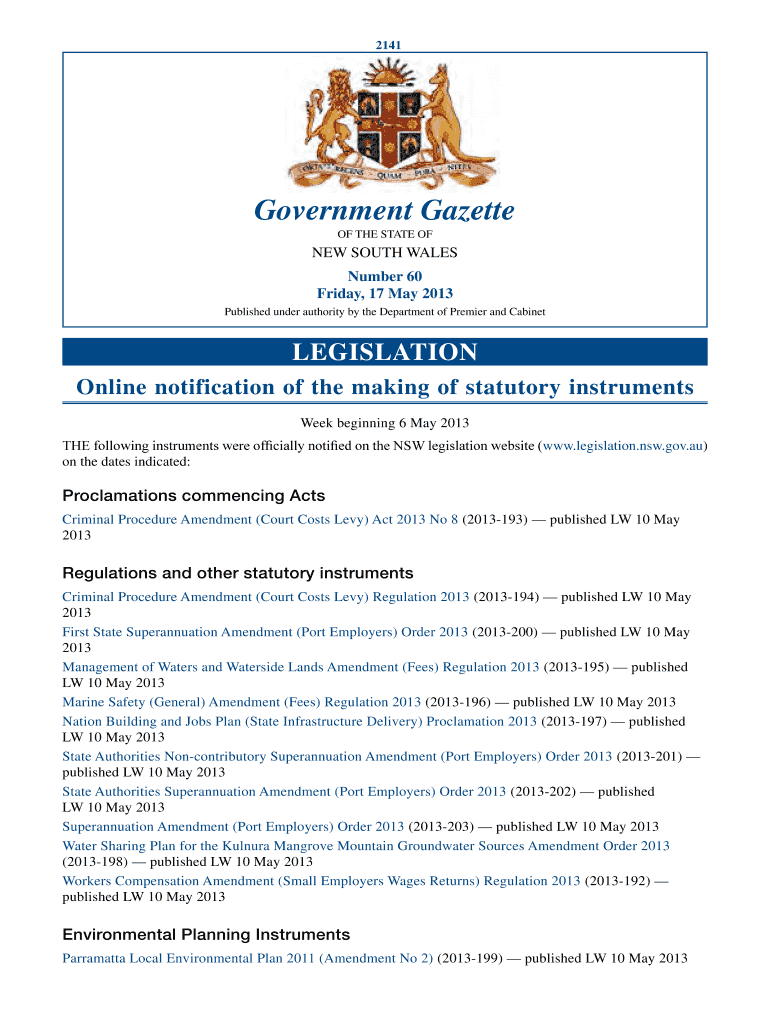 2141

ORTA RECENS QUAM PURA NITES

Government Gazette

OF THE STATE OF

NEW SOUTH WALES

Number 60
Friday, 17 May 2013

Published under authority by the Department of Premier and Cabinet

LEGISLATION

Online notification of the making of statutory instruments

Week beginning 6 May 2013

THE following instruments were officially notified on the NSW legislation website (www.legislation.nsw.gov.au) on the dates indicated:

Proclamations commencing Acts

Criminal Procedure Amendment (Court Costs Levy) Act 2013 No 8 (2013-193) — published LW 10 May 2013

Regulations and other statutory instruments

Criminal Procedure Amendment (Court Costs Levy) Regulation 2013 (2013-194) — published LW 10 May 2013

First State Superannuation Amendment (Port Employers) Order 2013 (2013-200) — published LW 10 May 2013

Management of Waters and Waterside Lands Amendment (Fees) Regulation 2013 (2013-195) — published LW 10 May 2013

Marine Safety (General) Amendment (Fees) Regulation 2013 (2013-196) — published LW 10 May 2013

Nation Building and Jobs Plan (State Infrastructure Delivery) Proclamation 2013 (2013-197) — published LW 10 May 2013

State Authorities Non-contributory Superannuation Amendment (Port Employers) Order 2013 (2013-201) — published LW 10 May 2013

State Authorities Superannuation Amendment (Port Employers) Order 2013 (2013-202) — published LW 10 May 2013

Superannuation Amendment (Port Employers) Order 2013 (2013-203) — published LW 10 May 2013

Water Sharing Plan for the Kulnura Mangrove Mountain Groundwater Sources Amendment Order 2013 (2013-198) — published LW 10 May 2013

Workers Compensation Amendment (Small Employers Wages Returns) Regulation 2013 (2013-192) — published LW 10 May 2013

Environmental Planning Instruments

Parramatta Local Environmental Plan 2011 (Amendment No 2) (2013-199) — published LW 10 May 2013